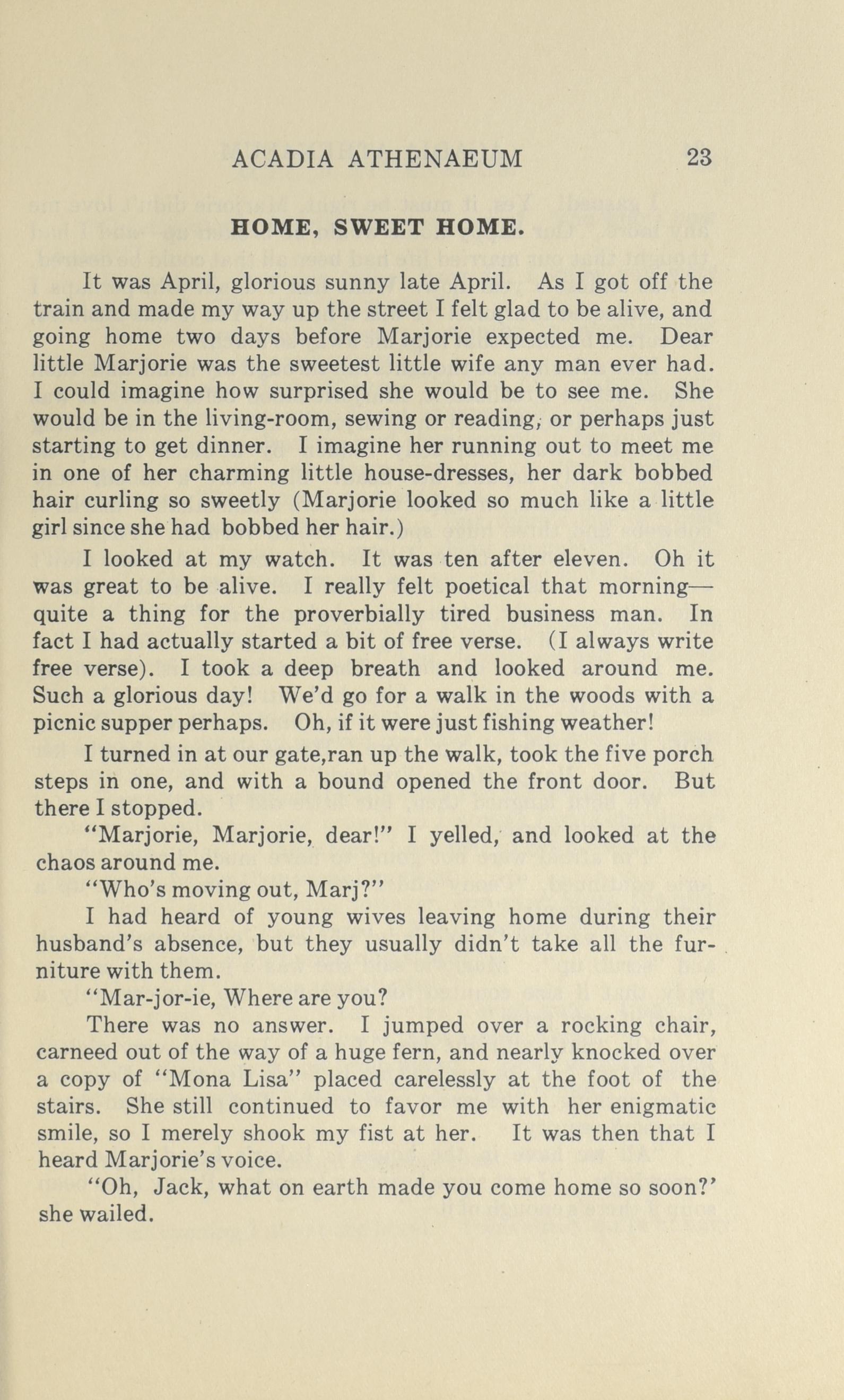 ACADIA ATHENAEUM 23

HOME, SWEET HOME.

It was April, glorious sunny late April. As I got off the train and made my way up the street I felt glad to be alive, and going home two days before Marjorie expected me. Dear little Marjorie was the sweetest little wife any man ever had. I could imagine how surprised she would be to see me. She would be in the living-room, sewing or reading, or perhaps just starting to get dinner. I imagine her running out to meet me in one of her charming little house-dresses, her dark bobbed hair curling so sweetly (Marjorie looked so much like a little girl since she had bobbed her hair.)

I looked at my watch. It was ten after eleven. Oh it was great to be alive. I really felt poetical that morning—quite a thing for the proverbially tired business man. In fact I had actually started a bit of free verse. (I always write free verse). I took a deep breath and looked around me. Such a glorious day! We'd go for a walk in the woods with a picnic supper perhaps. Oh, if it were just fishing weather!

I turned in at our gate,ran up the walk, took the five porch steps in one, and with a bound opened the front door. But there I stopped.

"Marjorie, Marjorie, dear!" I yelled, and looked at the chaos around me.

"Who's moving out, Marj?"

I had heard of young wives leaving home during their husband's absence, but they usually didn't take all the furniture with them.

"Mar-jor-ie, Where are you?

There was no answer. I jumped over a rocking chair, carneed out of the way of a huge fern, and nearly knocked over a copy of "Mona Lisa" placed carelessly at the foot of the stairs. She still continued to favor me with her enigmatic smile, so I merely shook my fist at her. It was then that I heard Marjorie's voice.

"Oh, Jack, what on earth made you come home so soon?' she wailed.